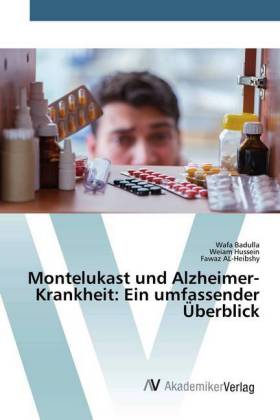 Wafa Badulla
Weiam Hussein
Fawaz AL-Heibshy

Montelukast und Alzheimer-Krankheit: Ein umfassender Überblick

AV AkademikerVerlag